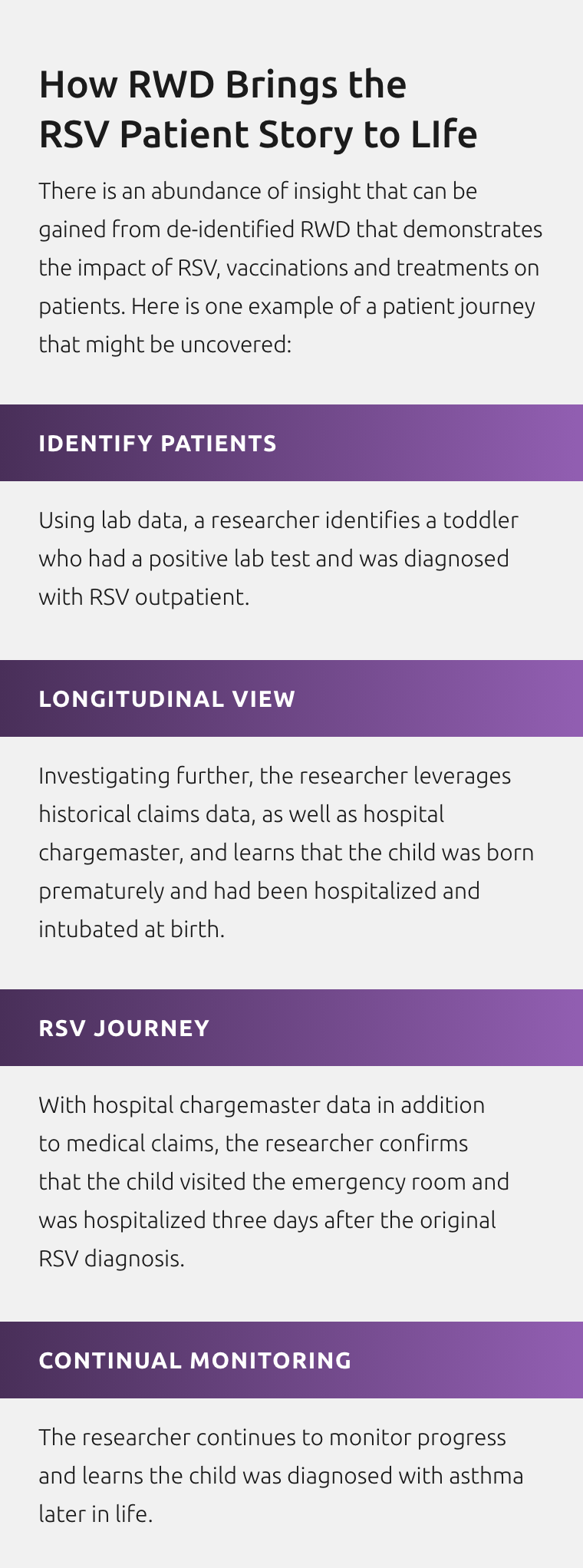 How RWD Brings the RSV Patient Story to LIfe

There is an abundance of insight that can be gained from de-identified RWD that demonstrates the impact of RSV, vaccinations and treatments on patients. Here is one example of a patient journey that might be uncovered:

IDENTIFY PATIENTS

Using lab data, a researcher identifies a toddler who had a positive lab test and was diagnosed with RSV outpatient.

LONGITUDINAL VIEW

Investigating further, the researcher leverages historical claims data, as well as hospital chargemaster, and learns that the child was born prematurely and had been hospitalized and intubated at birth.

RSV JOURNEY

With hospital chargemaster data in addition to medical claims, the researcher confirms that the child visited the emergency room and was hospitalized three days after the original RSV diagnosis.

CONTINUAL MONITORING

The researcher continues to monitor progress and learns the child was diagnosed with asthma later in life.